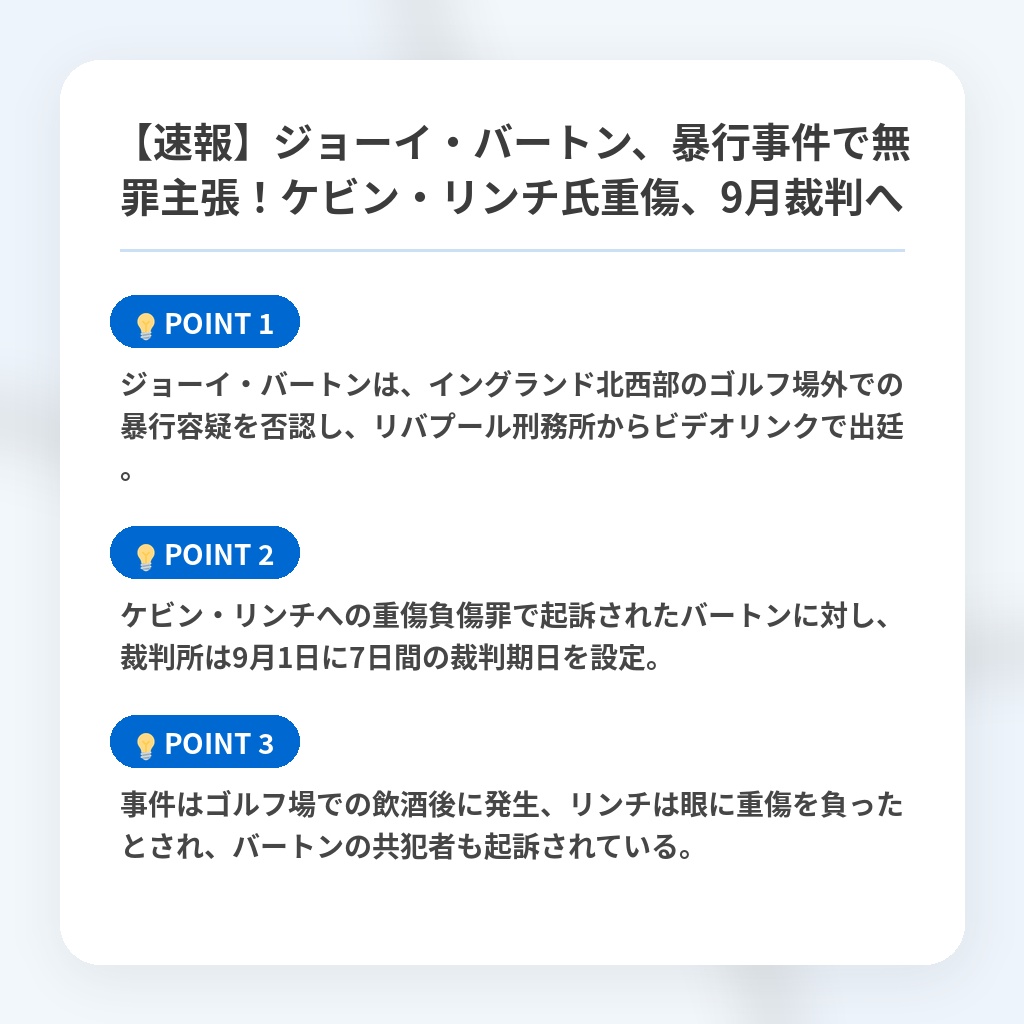 【速報】ジョーイ・バートン、暴行事件で無罪主張！ケビン・リンチ氏重傷、9月裁判へ

POINT 1

ジョーイ・バートンは、イングランド北西部のゴルフ場外での暴行容疑を否認し、リバプール刑務所からビデオリンクで出廷。

POINT 2

ケビン・リンチへの重傷負傷罪で起訴されたバートンに対し、裁判所は9月1日に7日間の裁判期日を設定。

POINT 3

事件はゴルフ場での飲酒後に発生、リンチは眼に重傷を負ったとされ、バートンの共犯者も起訴されている。